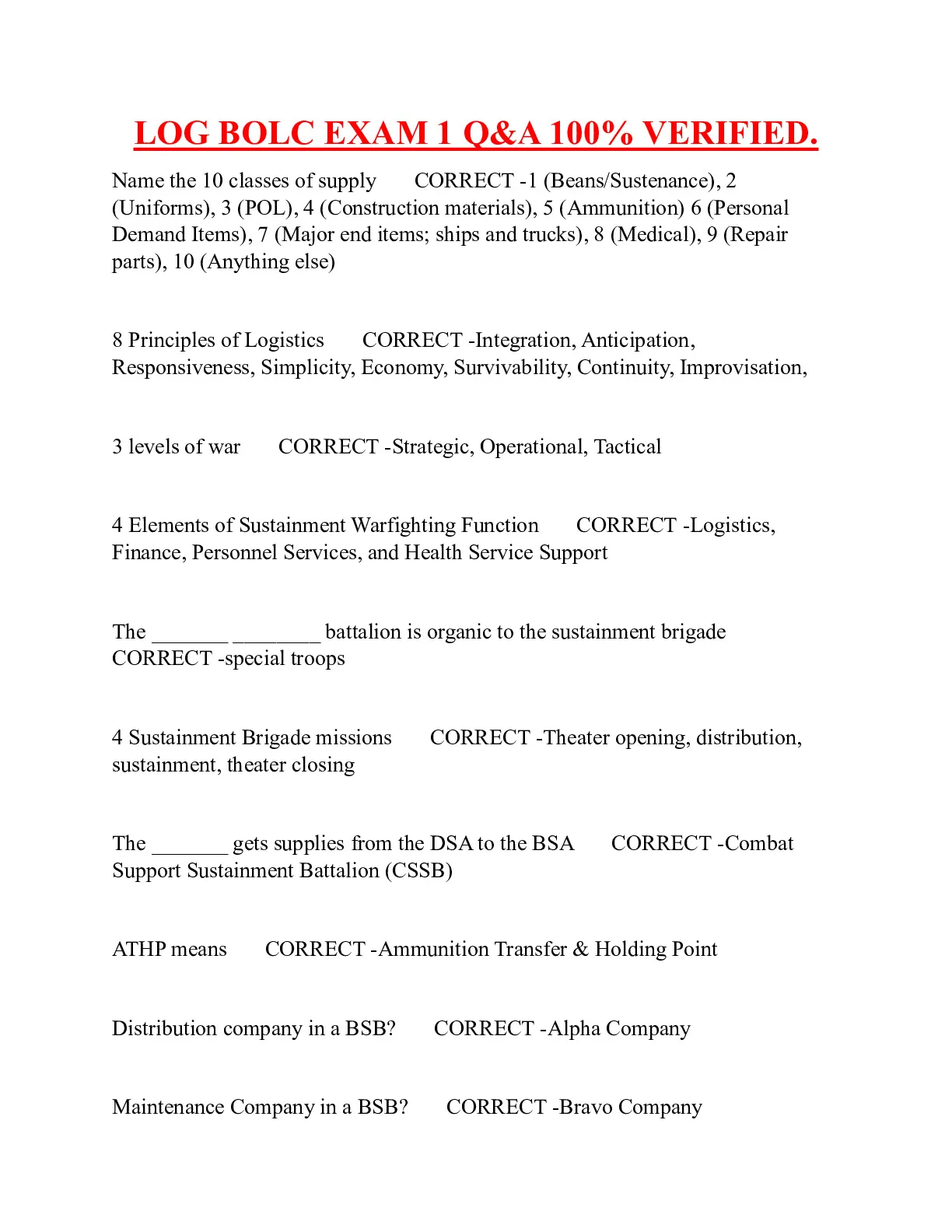 LOG BOLC EXAM 1 Q&A 100% VERIFIED.

Name the 10 classes of supply CORRECT -1 (Beans/Sustenance), 2 (Uniforms), 3 (POL), 4 (Construction materials), 5 (Ammunition) 6 (Personal Demand Items), 7 (Major end items; ships and trucks), 8 (Medical), 9 (Repair parts), 10 (Anything else)

8 Principles of Logistics CORRECT -Integration, Anticipation, Responsiveness, Simplicity, Economy, Survivability, Continuity, Improvisation,

3 levels of war CORRECT -Strategic, Operational, Tactical

4 Elements of Sustainment Warfighting Function CORRECT -Logistics, Finance, Personnel Services, and Health Service Support

The _______ ________ battalion is organic to the sustainment brigade CORRECT -special troops

4 Sustainment Brigade missions CORRECT -Theater opening, distribution, sustainment, theater closing

The _______ gets supplies from the DSA to the BSA CORRECT -Combat Support Sustainment Battalion (CSSB)

ATHP means CORRECT -Ammunition Transfer & Holding Point

Distribution company in a BSB? CORRECT -Alpha Company

Maintenance Company in a BSB? CORRECT -Bravo Company